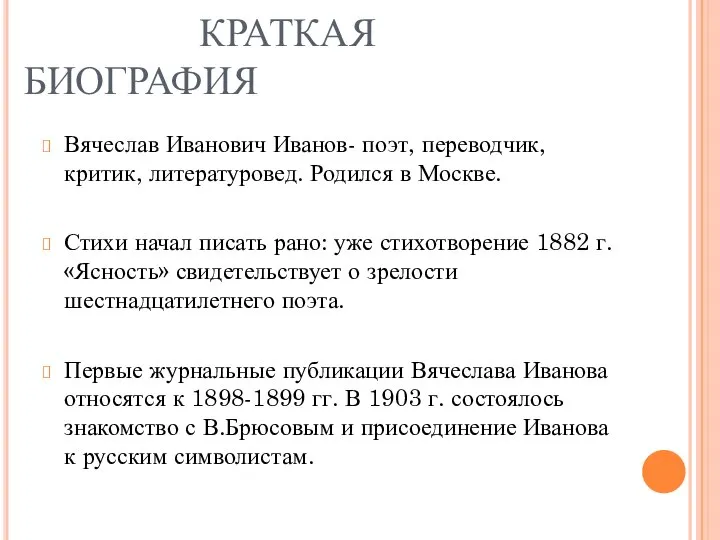 КРАТКАЯ БИОГРАФИЯ

Вячеслав Иванович Иванов- поэт, переводчик, критик, литературовед. Родился в Москве.

Стихи начал писать рано: уже стихотворение 1882 г. «Ясность» свидетельствует о зрелости шестнадцатилетнего поэта.

Первые журнальные публикации Вячеслава Иванова относятся к 1898-1899 гг. В 1903 г. состоялось знакомство с В.Брюсовым и присоединение Иванова к русским символистам.